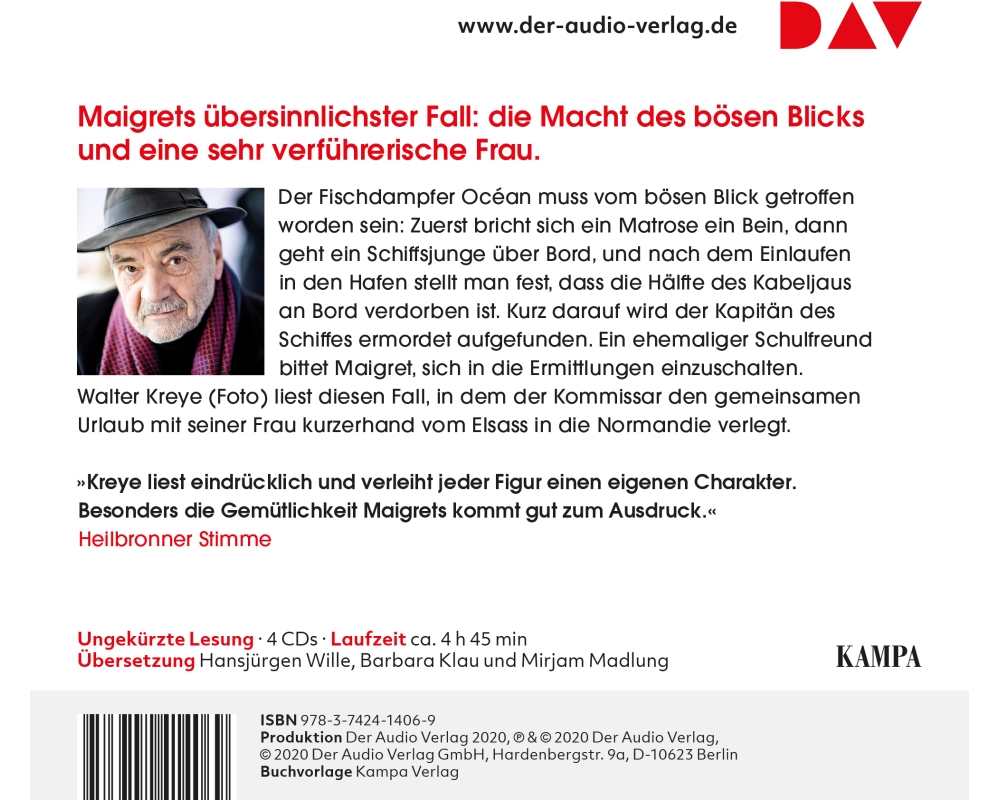 www.der-audio-verlag.de

DAV

Maigrets übersinnlichster Fall: die Macht des bösen Blicks und eine sehr verführerische Frau.

Der Fischdampfer Océan muss vom bösen Blick getroffen worden sein: Zuerst bricht sich ein Matrose ein Bein, dann geht ein Schiffsjunge über Bord, und nach dem Einlaufen in den Hafen stellt man fest, dass die Hälfte des Kabeljaus an Bord verdorben ist. Kurz darauf wird der Kapitän des Schiffes ermordet aufgefunden. Ein ehemaliger Schulfreund bittet Maigret, sich in die Ermittlungen einzuschalten. Walter Kreye (Foto) liest diesen Fall, in dem der Kommissar den gemeinsamen Urlaub mit seiner Frau kurzerhand vom Elsass in die Normandie verlegt.

»Kreye liest eindrücklich und verleiht jeder Figur einen eigenen Charakter. Besonders die Gemütlichkeit Maigrets kommt gut zum Ausdruck.«
Heilbronner Stimme

Ungekürzte Lesung · 4 CDs · Laufzeit ca. 4 h 45 min
Übersetzung Hansjürgen Wille, Barbara Klau und Mirjam Madlung

KAMPA

ISBN 978-3-7424-1406-9
Produktion Der Audio Verlag 2020, ℗ & © 2020 Der Audio Verlag, © 2020 Der Audio Verlag GmbH, Hardenbergstr. 9a, D-10623 Berlin
Buchvorlage Kampa Verlag